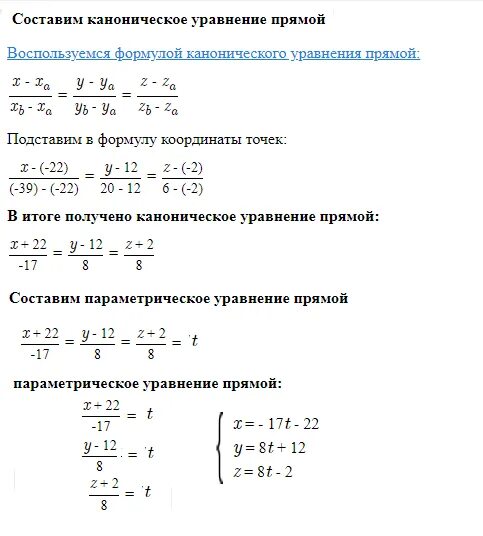 Составим каноническое уравнение прямой

Воспользуемся формулой канонического уравнения прямой:

$\frac{x - x_a}{x_b - x_a} = \frac{y - y_a}{y_b - y_a} = \frac{z - z_a}{z_b - z_a}$

Подставим в формулу координаты точек:

$\frac{x - (-22)}{(-39) - (-22)} = \frac{y - 12}{20 - 12} = \frac{z - (-2)}{6 - (-2)}$

В итоге получено каноническое уравнение прямой:

$\frac{x + 22}{-17} = \frac{y - 12}{8} = \frac{z + 2}{8}$

Составим параметрическое уравнение прямой

$\frac{x + 22}{-17} = \frac{y - 12}{8} = \frac{z + 2}{8} = t$

параметрическое уравнение прямой:

$\frac{x + 22}{-17} = t$

$\frac{y - 12}{8} = t$

$\frac{z + 2}{8} = t$

$\begin{cases} x = -17t - 22 \\ y = 8t + 12 \\ z = 8t - 2 \end{cases}$